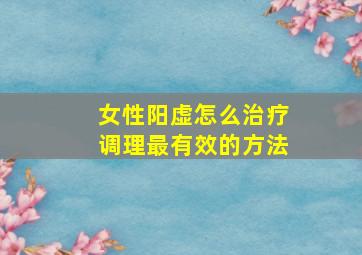 女性阳虚怎么治疗
调理最有效的方法